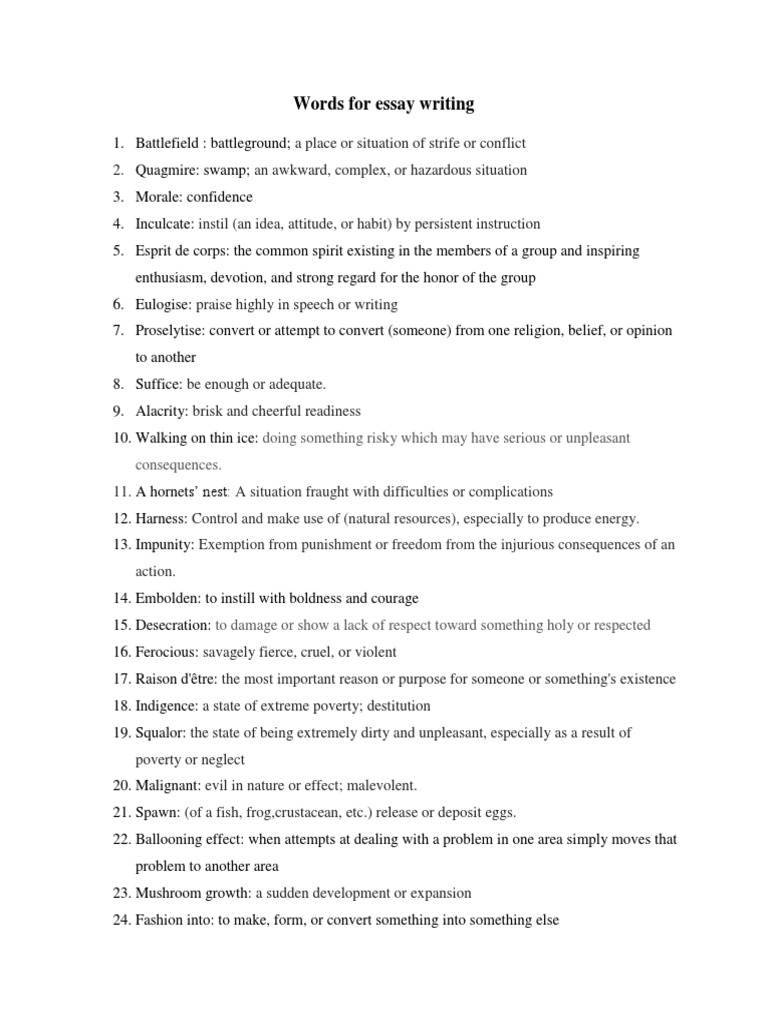 Words for essay writing

1. Battlefield : battleground; a place or situation of strife or conflict
2. Quagmire: swamp; an awkward, complex, or hazardous situation
3. Morale: confidence
4. Inculcate: instil (an idea, attitude, or habit) by persistent instruction
5. Esprit de corps: the common spirit existing in the members of a group and inspiring enthusiasm, devotion, and strong regard for the honor of the group
6. Eulogise: praise highly in speech or writing
7. Proselytise: convert or attempt to convert (someone) from one religion, belief, or opinion to another
8. Suffice: be enough or adequate.
9. Alacrity: brisk and cheerful readiness
10. Walking on thin ice: doing something risky which may have serious or unpleasant consequences.
11. A hornets' nest: A situation fraught with difficulties or complications
12. Harness: Control and make use of (natural resources), especially to produce energy.
13. Impunity: Exemption from punishment or freedom from the injurious consequences of an action.
14. Embolden: to instill with boldness and courage
15. Desecration: to damage or show a lack of respect toward something holy or respected
16. Ferocious: savagely fierce, cruel, or violent
17. Raison d'être: the most important reason or purpose for someone or something's existence
18. Indigence: a state of extreme poverty; destitution
19. Squalor: the state of being extremely dirty and unpleasant, especially as a result of poverty or neglect
20. Malignant: evil in nature or effect; malevolent.
21. Spawn: (of a fish, frog,crustacean, etc.) release or deposit eggs.
22. Ballooning effect: when attempts at dealing with a problem in one area simply moves that problem to another area
23. Mushroom growth: a sudden development or expansion
24. Fashion into: to make, form, or convert something into something else